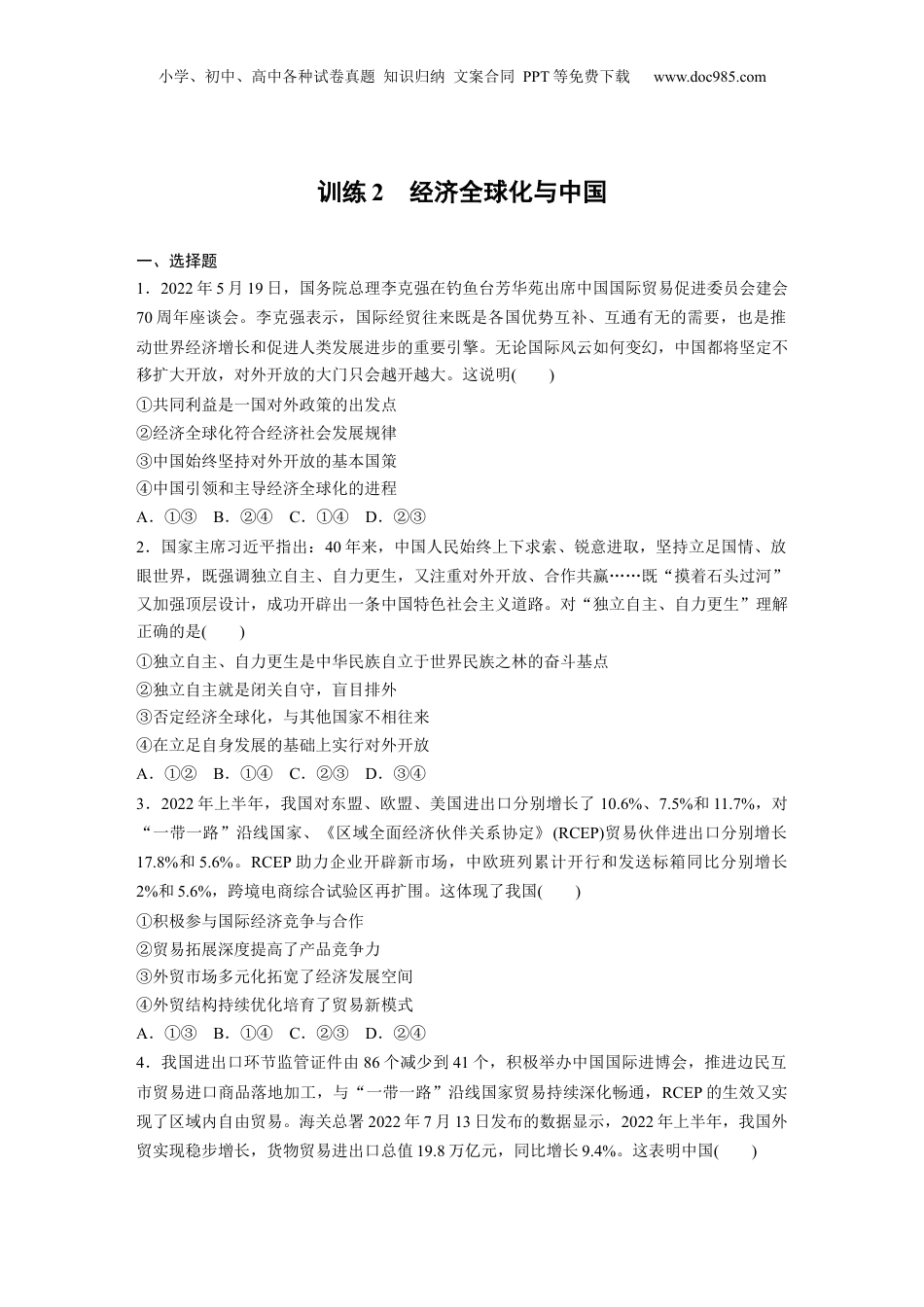 小学、初中、高中各种试卷真题 知识归纳 文案合同 PPT等免费下载 www.doc985.com

训练2　经济全球化与中国

一、选择题

1．2022年5月19日，国务院总理李克强在钓鱼台芳华苑出席中国国际贸易促进委员会建会70周年座谈会。李克强表示，国际经贸往来既是各国优势互补、互通有无的需要，也是推动世界经济增长和促进人类发展进步的重要引擎。无论国际风云如何变幻，中国都将坚定不移扩大开放，对外开放的大门只会越开越大。这说明(　　)

①共同利益是一国对外政策的出发点

②经济全球化符合经济社会发展规律

③中国始终坚持对外开放的基本国策

④中国引领和主导经济全球化的进程

A．①③　B．②④　C．①④　D．②③

2．国家主席习近平指出：40年来，中国人民始终上下求索、锐意进取，坚持立足国情、放眼世界，既强调独立自主、自力更生，又注重对外开放、合作共赢……既“摸着石头过河”又加强顶层设计，成功开辟出一条中国特色社会主义道路。对“独立自主、自力更生”理解正确的是(　　)

①独立自主、自力更生是中华民族自立于世界民族之林的奋斗基点

②独立自主就是闭关自守，盲目排外

③否定经济全球化，与其他国家不相往来

④在立足自身发展的基础上实行对外开放

A．①②　B．①④　C．②③　D．③④

3．2022年上半年，我国对东盟、欧盟、美国进出口分别增长了10.6%、7.5%和11.7%，对“一带一路”沿线国家、《区域全面经济伙伴关系协定》(RCEP)贸易伙伴进出口分别增长17.8%和5.6%。RCEP助力企业开辟新市场，中欧班列累计开行和发送标箱同比分别增长2%和5.6%，跨境电商综合试验区再扩围。这体现了我国(　　)

①积极参与国际经济竞争与合作

②贸易拓展深度提高了产品竞争力

③外贸市场多元化拓宽了经济发展空间

④外贸结构持续优化培育了贸易新模式

A．①③　B．①④　C．②③　D．②④

4．我国进出口环节监管证件由86个减少到41个，积极举办中国国际进博会，推进边民互市贸易进口商品落地加工，与“一带一路”沿线国家贸易持续深化畅通，RCEP的生效又实现了区域内自由贸易。海关总署2022年7月13日发布的数据显示，2022年上半年，我国外贸实现稳步增长，货物贸易进出口总值19.8万亿元，同比增长9.4%。这表明中国(　　)